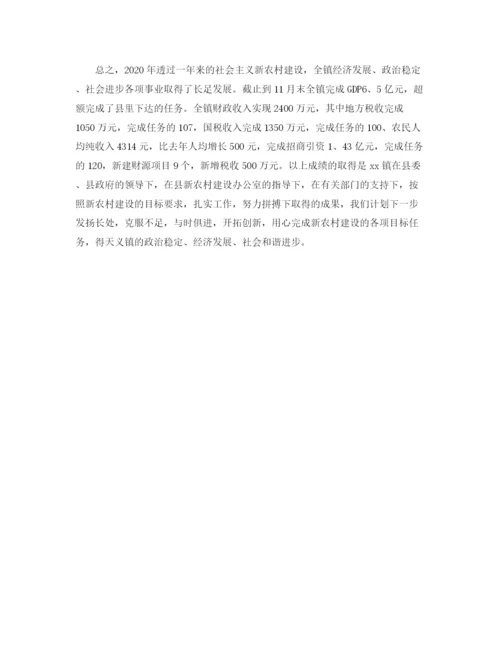 总之，2020年透过一年来的社会主义新农村建设，全镇经济发展、政治稳定、社会进步各项事业取得了长足发展。截止到11月末全镇完成GDP6、5亿元，超额完成了县里下达的任务。全镇财政收入实现2400万元，其中地方税收完成1050万元，完成任务的107，国税收入完成1350万元，完成任务的100、农民人均纯收入4314元，比去年人均增长500元，完成招商引资1、43亿元，完成任务的120，新建财源项目9个，新增税收500万元。以上成绩的取得是xx镇在县委、县政府的领导下，在县新农村建设办公室的指导下，在有关部门的支持下，按照新农村建设的目标要求，扎实工作，努力拼搏下取得的成果，我们计划下一步发扬长处，克服不足，与时俱进，开拓创新，用心完成新农村建设的各项目标任务，得天义镇的政治稳定、经济发展、社会和谐进步。